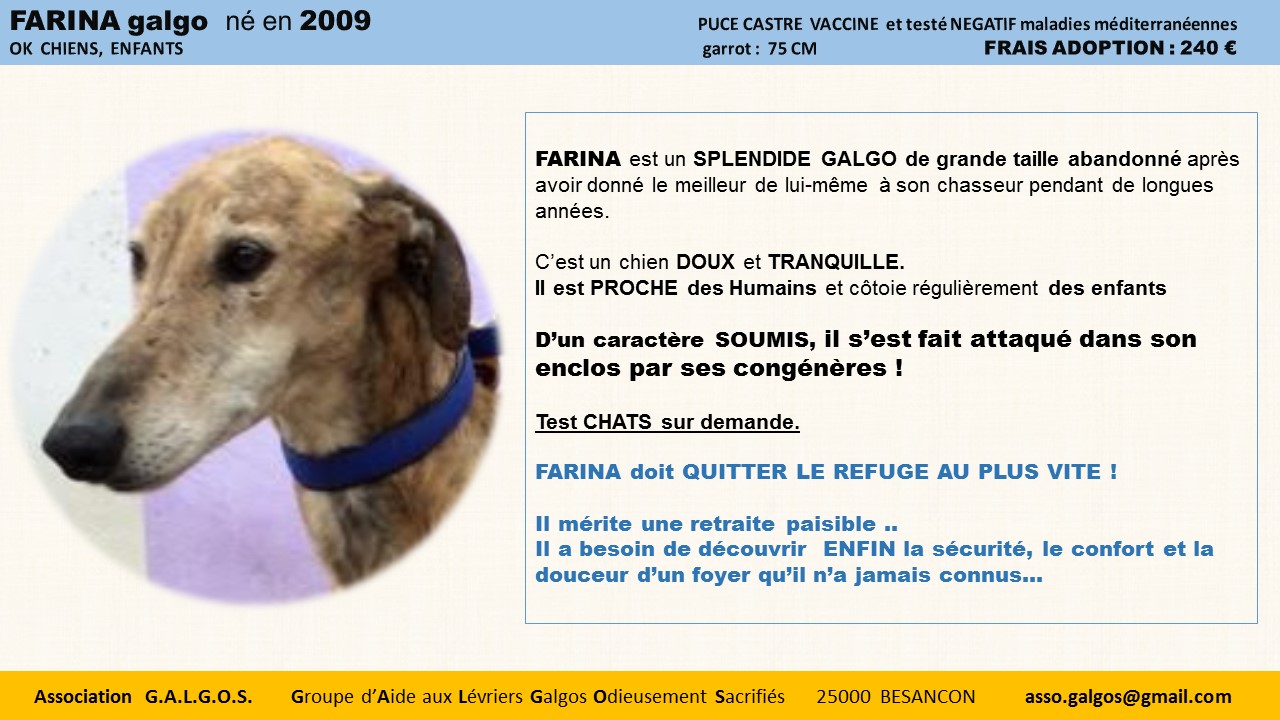 FARINA galgo né en 2009
OK CHIENS, ENFANTS

PUCE CASTRE VACCINE et testé NEGATIF maladies méditerranéennes
garrot : 75 CM
FRAIS ADOPTION : 240 €

FARINA est un SPLENDIDE GALGO de grande taille abandonné après avoir donné le meilleur de lui-même à son chasseur pendant de longues années.

C'est un chien DOUX et TRANQUILLE.
Il est PROCHE des Humains et côtoie régulièrement des enfants

D'un caractère SOUMIS, il s'est fait attaqué dans son enclos par ses congénères !

Test CHATS sur demande.

FARINA doit QUITTER LE REFUGE AU PLUS VITE !

Il mérite une retraite paisible ..
Il a besoin de découvrir ENFIN la sécurité, le confort et la douceur d'un foyer qu'il n'a jamais connus…

Association G.A.L.G.O.S. Groupe d'Aide aux Lévriers Galgos Odieusement Sacrifiés 25000 BESANCON asso.galgos@gmail.com